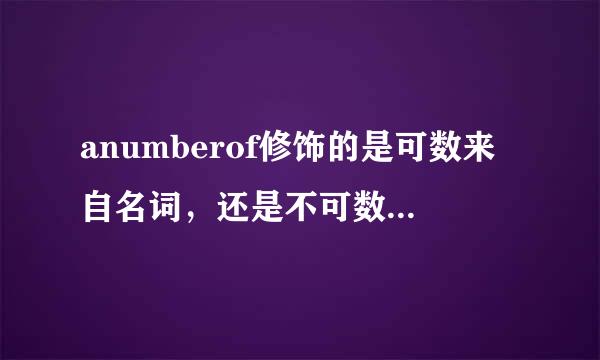 anumberof修饰的是可数来自名词，还是不可数...